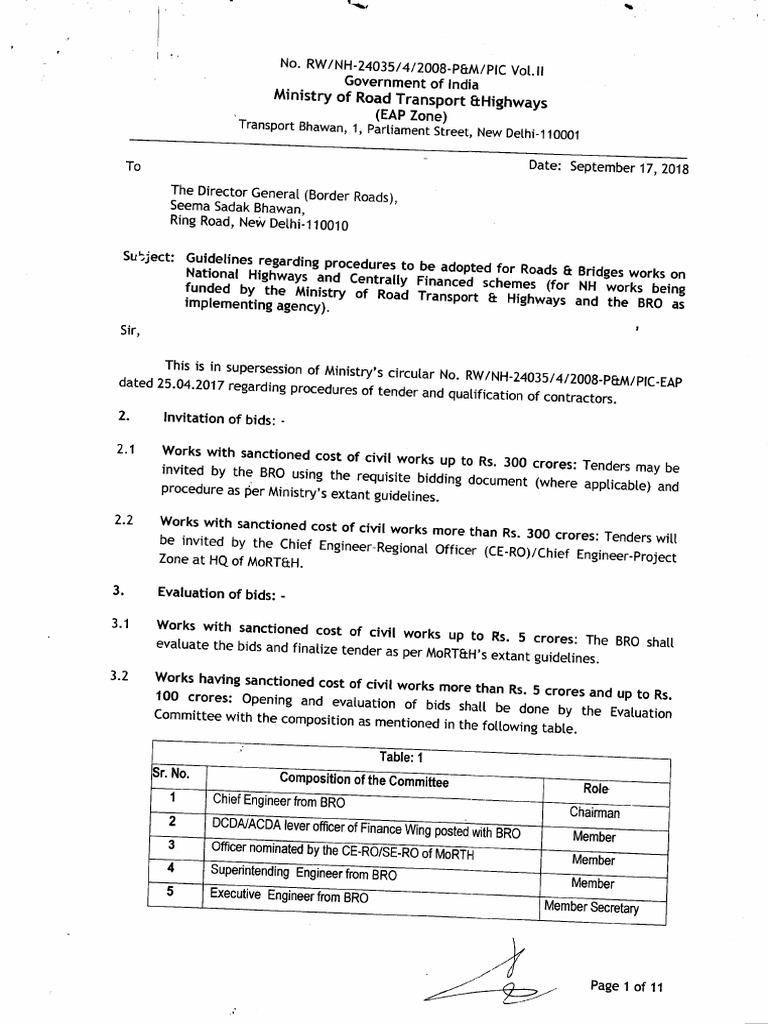 No. RW/NH-24035/4/2008-P&M/PIC Vol.II
Government of India
Ministry of Road Transport &Highways
(EAP Zone)
Transport Bhawan, 1, Parliament Street, New Delhi-110001

To

Date: September 17, 2018

The Director General (Border Roads),
Seema Sadak Bhawan,
Ring Road, New Delhi-110010

Subject: Guidelines regarding procedures to be adopted for Roads & Bridges works on National Highways and Centrally Financed schemes (for NH works being funded by the Ministry of Road Transport & Highways and the BRO as implementing agency).

Sir,

This is in supersession of Ministry's circular No. RW/NH-24035/4/2008-P&M/PIC-EAP dated 25.04.2017 regarding procedures of tender and qualification of contractors.

2. Invitation of bids: -

2.1 Works with sanctioned cost of civil works up to Rs. 300 crores: Tenders may be invited by the BRO using the requisite bidding document (where applicable) and procedure as per Ministry's extant guidelines.

2.2 Works with sanctioned cost of civil works more than Rs. 300 crores: Tenders will be invited by the Chief Engineer-Regional Officer (CE-RO)/Chief Engineer-Project Zone at HQ of MoRT&H.

3. Evaluation of bids: -

3.1 Works with sanctioned cost of civil works up to Rs. 5 crores: The BRO shall evaluate the bids and finalize tender as per MoRT&H's extant guidelines.

3.2 Works having sanctioned cost of civil works more than Rs. 5 crores and up to Rs. 100 crores: Opening and evaluation of bids shall be done by the Evaluation Committee with the composition as mentioned in the following table.

Table: 1

| Sr. No. | Composition of the Committee | Role |
|---|---|---|
| 1 | Chief Engineer from BRO | Chairman |
| 2 | DCDA/ACDA lever officer of Finance Wing posted with BRO | Member |
| 3 | Officer nominated by the CE-RO/SE-RO of MoRTH | Member |
| 4 | Superintending Engineer from BRO | Member |
| 5 | Executive Engineer from BRO | Member Secretary |

Page 1 of 11